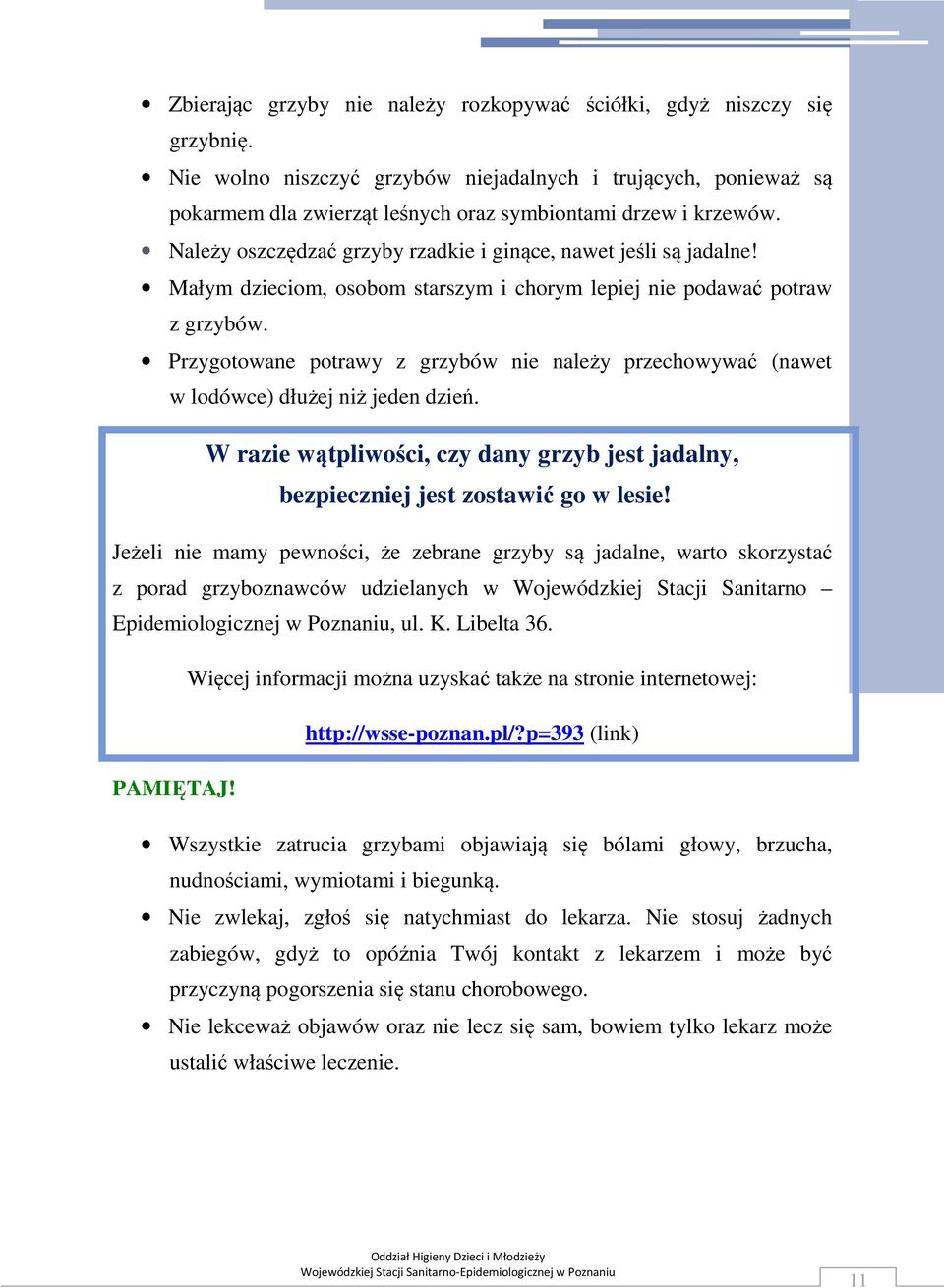 • Zbierając grzyby nie należy rozkopywać ściółki, gdyż niszczy się grzybnię.
• Nie wolno niszczyć grzybów niejadalnych i trujących, ponieważ są pokarmem dla zwierząt leśnych oraz symbiontami drzew i krzewów.
• Należy oszczędzać grzyby rzadkie i ginące, nawet jeśli są jadalne!
• Małym dzieciom, osobom starszym i chorym lepiej nie podawać potraw z grzybów.
• Przygotowane potrawy z grzybów nie należy przechowywać (nawet w lodówce) dłużej niż jeden dzień.

W razie wątpliwości, czy dany grzyb jest jadalny, bezpieczniej jest zostawić go w lesie!

Jeżeli nie mamy pewności, że zebrane grzyby są jadalne, warto skorzystać z porad grzyboznawców udzielanych w Wojewódzkiej Stacji Sanitarno – Epidemiologicznej w Poznaniu, ul. K. Libelta 36.

Więcej informacji można uzyskać także na stronie internetowej:

http://wsse-poznan.pl/?p=393 (link)

PAMIĘTAJ!

• Wszystkie zatrucia grzybami objawiają się bólami głowy, brzucha, nudnościami, wymiotami i biegunką.
• Nie zwlekaj, zgłoś się natychmiast do lekarza. Nie stosuj żadnych zabiegów, gdyż to opóźnia Twój kontakt z lekarzem i może być przyczyną pogorszenia się stanu chorobowego.
• Nie lekceważ objawów oraz nie lecz się sam, bowiem tylko lekarz może ustalić właściwe leczenie.

Oddział Higieny Dzieci i Młodzieży
Wojewódzkiej Stacji Sanitarno-Epidemiologicznej w Poznaniu

11